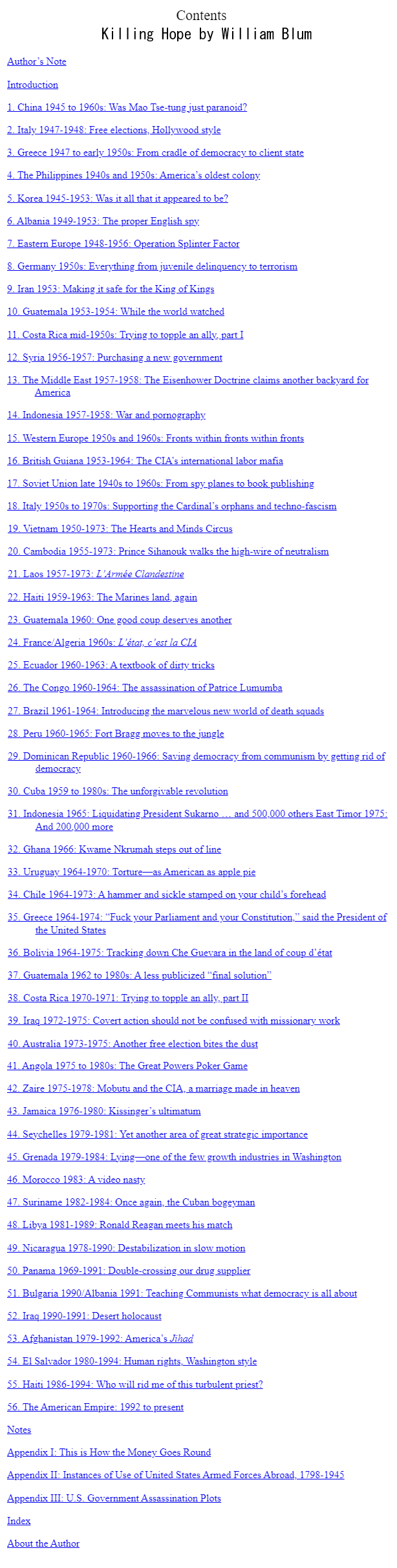 Contents
Killing Hope by William Blum

Author's Note

Introduction

1. China 1945 to 1960s: Was Mao Tse-tung just paranoid?

2. Italy 1947-1948: Free elections, Hollywood style

3. Greece 1947 to early 1950s: From cradle of democracy to client state

4. The Philippines 1940s and 1950s: America's oldest colony

5. Korea 1945-1953: Was it all that it appeared to be?

6. Albania 1949-1953: The proper English spy

7. Eastern Europe 1948-1956: Operation Splinter Factor

8. Germany 1950s: Everything from juvenile delinquency to terrorism

9. Iran 1953: Making it safe for the King of Kings

10. Guatemala 1953-1954: While the world watched

11. Costa Rica mid-1950s: Trying to topple an ally, part I

12. Syria 1956-1957: Purchasing a new government

13. The Middle East 1957-1958: The Eisenhower Doctrine claims another backyard for America

14. Indonesia 1957-1958: War and pornography

15. Western Europe 1950s and 1960s: Fronts within fronts within fronts

16. British Guiana 1953-1964: The CIA's international labor mafia

17. Soviet Union late 1940s to 1960s: From spy planes to book publishing

18. Italy 1950s to 1970s: Supporting the Cardinal's orphans and techno-fascism

19. Vietnam 1950-1973: The Hearts and Minds Circus

20. Cambodia 1955-1973: Prince Sihanouk walks the high-wire of neutralism

21. Laos 1957-1973: L'Armée Clandestine

22. Haiti 1959-1963: The Marines land, again

23. Guatemala 1960: One good coup deserves another

24. France/Algeria 1960s: L'état, c'est la CIA

25. Ecuador 1960-1963: A textbook of dirty tricks

26. The Congo 1960-1964: The assassination of Patrice Lumumba

27. Brazil 1961-1964: Introducing the marvelous new world of death squads

28. Peru 1960-1965: Fort Bragg moves to the jungle

29. Dominican Republic 1960-1966: Saving democracy from communism by getting rid of democracy

30. Cuba 1959 to 1980s: The unforgivable revolution

31. Indonesia 1965: Liquidating President Sukarno … and 500,000 others East Timor 1975: And 200,000 more

32. Ghana 1966: Kwame Nkrumah steps out of line

33. Uruguay 1964-1970: Torture—as American as apple pie

34. Chile 1964-1973: A hammer and sickle stamped on your child's forehead

35. Greece 1964-1974: "Fuck your Parliament and your Constitution," said the President of the United States

36. Bolivia 1964-1975: Tracking down Che Guevara in the land of coup d'état

37. Guatemala 1962 to 1980s: A less publicized "final solution"

38. Costa Rica 1970-1971: Trying to topple an ally, part II

39. Iraq 1972-1975: Covert action should not be confused with missionary work

40. Australia 1973-1975: Another free election bites the dust

41. Angola 1975 to 1980s: The Great Powers Poker Game

42. Zaire 1975-1978: Mobutu and the CIA, a marriage made in heaven

43. Jamaica 1976-1980: Kissinger's ultimatum

44. Seychelles 1979-1981: Yet another area of great strategic importance

45. Grenada 1979-1984: Lying—one of the few growth industries in Washington

46. Morocco 1983: A video nasty

47. Suriname 1982-1984: Once again, the Cuban bogeyman

48. Libya 1981-1989: Ronald Reagan meets his match

49. Nicaragua 1978-1990: Destabilization in slow motion

50. Panama 1969-1991: Double-crossing our drug supplier

51. Bulgaria 1990/Albania 1991: Teaching Communists what democracy is all about

52. Iraq 1990-1991: Desert holocaust

53. Afghanistan 1979-1992: America's Jihad

54. El Salvador 1980-1994: Human rights, Washington style

55. Haiti 1986-1994: Who will rid me of this turbulent priest?

56. The American Empire: 1992 to present

Notes

Appendix I: This is How the Money Goes Round

Appendix II: Instances of Use of United States Armed Forces Abroad, 1798-1945

Appendix III: U.S. Government Assassination Plots

Index

About the Author